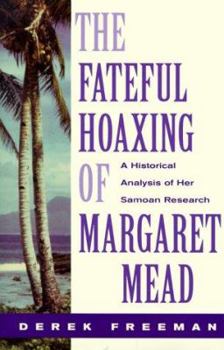 THE FATEFUL HOAXING OF MARGARET MEAD

A Historical Analysis of Her Samoan Research

DEREK FREEMAN